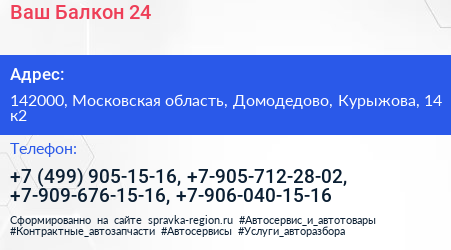 Ваш Балкон 24

Адрес:

142000, Московская область, Домодедово, Курыжова, 14 к2

Телефон:

+7 (499) 905-15-16, +7-905-712-28-02, +7-909-676-15-16, +7-906-040-15-16

Сформированно на сайте spravka-region.ru #Автосервис_и_автотовары #Контрактные_автозапчасти #Автосервисы #Услуги_авторазбора